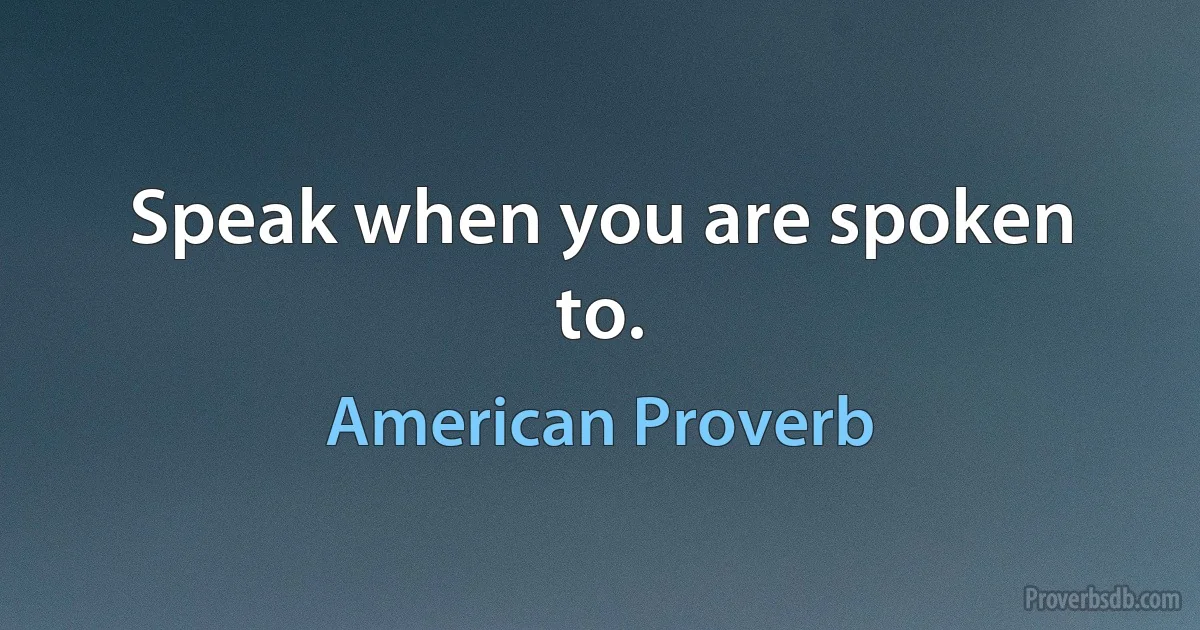 Speak when you are spoken to.

American Proverb

Proverbsdb.com